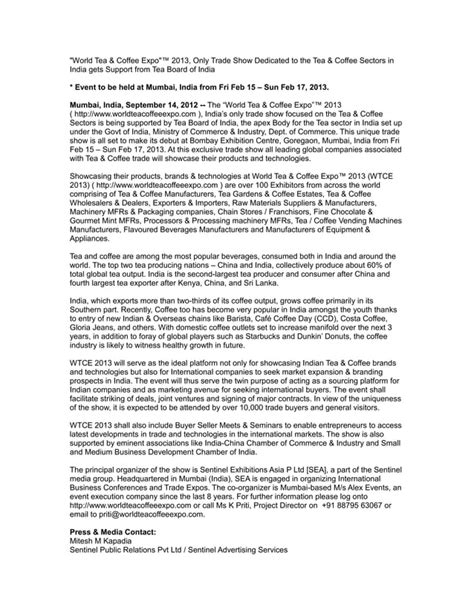 "World Tea & Coffee Expo"™ 2013, Only Trade Show Dedicated to the Tea & Coffee Sectors in India gets Support from Tea Board of India

* Event to be held at Mumbai, India from Fri Feb 15 – Sun Feb 17, 2013.

Mumbai, India, September 14, 2012 -- The "World Tea & Coffee Expo"™ 2013 ( http://www.worldteacoffeeexpo.com ), India's only trade show focused on the Tea & Coffee Sectors is being supported by Tea Board of India, the apex Body for the Tea sector in India set up under the Govt of India, Ministry of Commerce & Industry, Dept. of Commerce. This unique trade show is all set to make its debut at Bombay Exhibition Centre, Goregaon, Mumbai, India from Fri Feb 15 – Sun Feb 17, 2013. At this exclusive trade show all leading global companies associated with Tea & Coffee trade will showcase their products and technologies.

Showcasing their products, brands & technologies at World Tea & Coffee Expo™ 2013 (WTCE 2013) ( http://www.worldteacoffeeexpo.com ) are over 100 Exhibitors from across the world comprising of Tea & Coffee Manufacturers, Tea Gardens & Coffee Estates, Tea & Coffee Wholesalers & Dealers, Exporters & Importers, Raw Materials Suppliers & Manufacturers, Machinery MFRs & Packaging companies, Chain Stores / Franchisors, Fine Chocolate & Gourmet Mint MFRs, Processors & Processing machinery MFRs, Tea / Coffee Vending Machines Manufacturers, Flavoured Beverages Manufacturers and Manufacturers of Equipment & Appliances.

Tea and coffee are among the most popular beverages, consumed both in India and around the world. The top two tea producing nations – China and India, collectively produce about 60% of total global tea output. India is the second-largest tea producer and consumer after China and fourth largest tea exporter after Kenya, China, and Sri Lanka.

India, which exports more than two-thirds of its coffee output, grows coffee primarily in its Southern part. Recently, Coffee too has become very popular in India amongst the youth thanks to entry of new Indian & Overseas chains like Barista, Café Coffee Day (CCD), Costa Coffee, Gloria Jeans, and others. With domestic coffee outlets set to increase manifold over the next 3 years, in addition to foray of global players such as Starbucks and Dunkin' Donuts, the coffee industry is likely to witness healthy growth in future.

WTCE 2013 will serve as the ideal platform not only for showcasing Indian Tea & Coffee brands and technologies but also for International companies to seek market expansion & branding prospects in India. The event will thus serve the twin purpose of acting as a sourcing platform for Indian companies and as marketing avenue for seeking international buyers. The event shall facilitate striking of deals, joint ventures and signing of major contracts. In view of the uniqueness of the show, it is expected to be attended by over 10,000 trade buyers and general visitors.

WTCE 2013 shall also include Buyer Seller Meets & Seminars to enable entrepreneurs to access latest developments in trade and technologies in the international markets. The show is also supported by eminent associations like India-China Chamber of Commerce & Industry and Small and Medium Business Development Chamber of India.

The principal organizer of the show is Sentinel Exhibitions Asia P Ltd [SEA], a part of the Sentinel media group. Headquartered in Mumbai (India), SEA is engaged in organizing International Business Conferences and Trade Expos. The co-organizer is Mumbai-based M/s Alex Events, an event execution company since the last 8 years. For further information please log onto http://www.worldteacoffeeexpo.com or call Ms K Priti, Project Director on +91 88795 63067 or email to priti@worldteacoffeeexpo.com.

Press & Media Contact:
Mitesh M Kapadia
Sentinel Public Relations Pvt Ltd / Sentinel Advertising Services